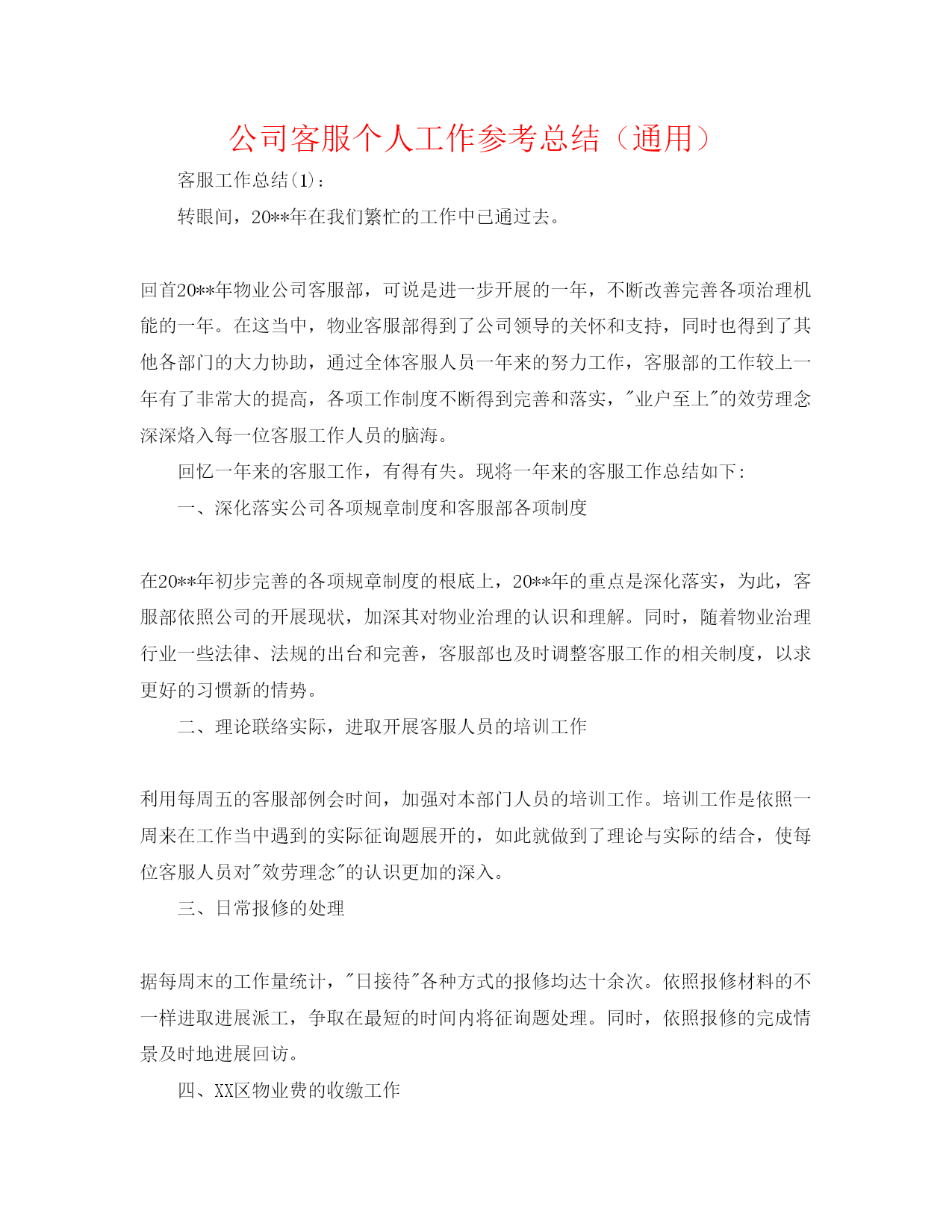 公司客服个人工作参考总结（通用）

客服工作总结(1)：

转眼间，20**年在我们繁忙的工作中已通过去。

回首20**年物业公司客服部，可说是进一步开展的一年，不断改善完善各项治理机能的一年。在这当中，物业客服部得到了公司领导的关怀和支持，同时也得到了其他各部门的大力协助，通过全体客服人员一年来的努力工作，客服部的工作较上一年有了非常大的提高，各项工作制度不断得到完善和落实，"业户至上"的效劳理念深深烙入每一位客服工作人员的脑海。

回忆一年来的客服工作，有得有失。现将一年来的客服工作总结如下：

一、深化落实公司各项规章制度和客服部各项制度

在20**年初步完善的各项规章制度的根底上，20**年的重点是深化落实，为此，客服部依照公司的开展现状，加深其对物业治理的认识和理解。同时，随着物业治理行业一些法律、法规的出台和完善，客服部也及时调整客服工作的相关制度，以求更好的习惯新的情势。

二、理论联络实际，进取开展客服人员的培训工作

利用每周五的客服部例会时间，加强对本部门人员的培训工作。培训工作是依照一周来在工作当中遇到的实际征询题展开的，如此就做到了理论与实际的结合，使每位客服人员对"效劳理念"的认识更加的深入。

三、日常报修的处理

据每周末的工作量统计，"日接待"各种方式的报修均达十余次。依照报修材料的不一样进取进展派工，争取在最短的时间内将征询题处理。同时，依照报修的完成情景及时地进展回访。

四、XX区物业费的收缴工作